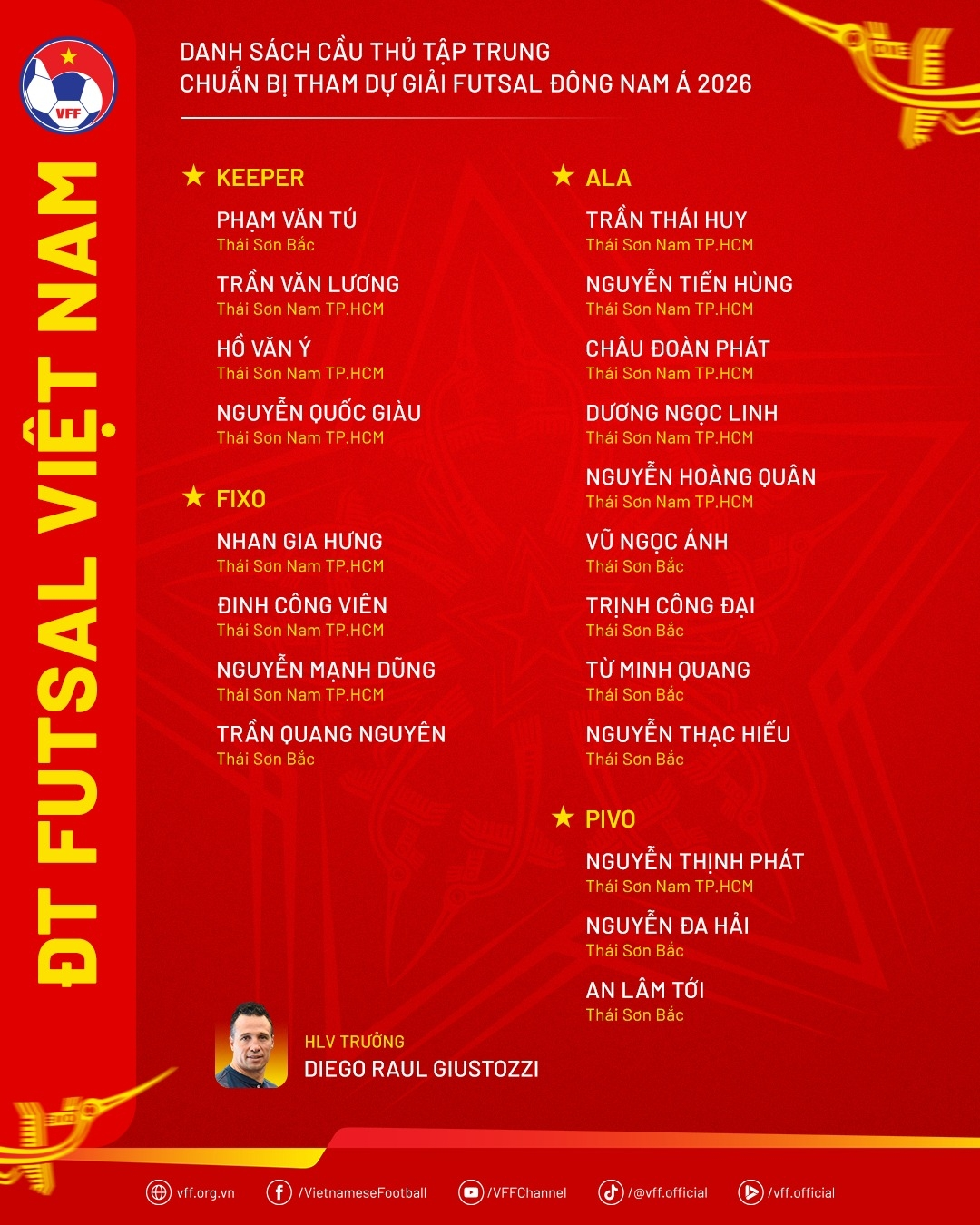 VFF

ĐT FUTSAL VIỆT NAM

DANH SÁCH CẦU THỦ TẬP TRUNG
CHUẨN BỊ THAM DỰ GIẢI FUTSAL ĐÔNG NAM Á 2026

★ KEEPER

PHẠM VĂN TÚ
Thái Sơn Bắc

TRẦN VĂN LƯƠNG
Thái Sơn Nam TP.HCM

HỒ VĂN Ý
Thái Sơn Nam TP.HCM

NGUYỄN QUỐC GIÀU
Thái Sơn Nam TP.HCM

★ FIXO

NHAN GIA HƯNG
Thái Sơn Nam TP.HCM

ĐINH CÔNG VIÊN
Thái Sơn Nam TP.HCM

NGUYỄN MẠNH DŨNG
Thái Sơn Nam TP.HCM

TRẦN QUANG NGUYÊN
Thái Sơn Bắc

★ ALA

TRẦN THÁI HUY
Thái Sơn Nam TP.HCM

NGUYỄN TIẾN HÙNG
Thái Sơn Nam TP.HCM

CHÂU ĐOÀN PHÁT
Thái Sơn Nam TP.HCM

DƯƠNG NGỌC LINH
Thái Sơn Nam TP.HCM

NGUYỄN HOÀNG QUÂN
Thái Sơn Nam TP.HCM

VŨ NGỌC ÁNH
Thái Sơn Bắc

TRỊNH CÔNG ĐẠI
Thái Sơn Bắc

TỪ MINH QUANG
Thái Sơn Bắc

NGUYỄN THẠC HIẾU
Thái Sơn Bắc

★ PIVO

NGUYỄN THỊNH PHÁT
Thái Sơn Nam TP.HCM

NGUYỄN ĐA HẢI
Thái Sơn Bắc

AN LÂM TỚI
Thái Sơn Bắc

HLV TRƯỞNG
DIEGO RAUL GIUSTOZZI

vff.org.vn /VietnameseFootball /VFFChannel /@vff.official /vff.official